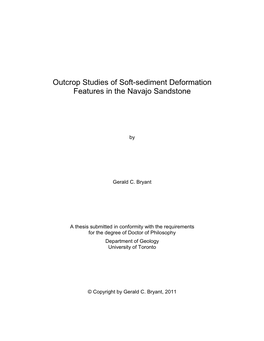 Outcrop Studies of Soft-sediment Deformation Features in the Navajo Sandstone

by

Gerald C. Bryant

A thesis submitted in conformity with the requirements for the degree of Doctor of Philosophy

Department of Geology
University of Toronto

© Copyright by Gerald C. Bryant, 2011